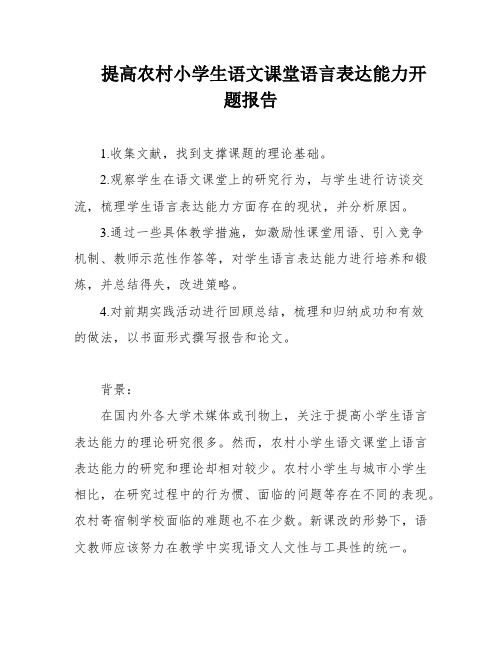 提高农村小学生语文课堂语言表达能力开题报告

1.收集文献，找到支撑课题的理论基础。

2.观察学生在语文课堂上的研究行为，与学生进行访谈交流，梳理学生语言表达能力方面存在的现状，并分析原因。

3.通过一些具体教学措施，如激励性课堂用语、引入竞争机制、教师示范性作答等，对学生语言表达能力进行培养和锻炼，并总结得失，改进策略。

4.对前期实践活动进行回顾总结，梳理和归纳成功和有效的做法，以书面形式撰写报告和论文。

背景：

在国内外各大学术媒体或刊物上，关注于提高小学生语言表达能力的理论研究很多。然而，农村小学生语文课堂上语言表达能力的研究和理论却相对较少。农村小学生与城市小学生相比，在研究过程中的行为惯、面临的问题等存在不同的表现。农村寄宿制学校面临的难题也不在少数。新课改的形势下，语文教师应该努力在教学中实现语文人文性与工具性的统一。